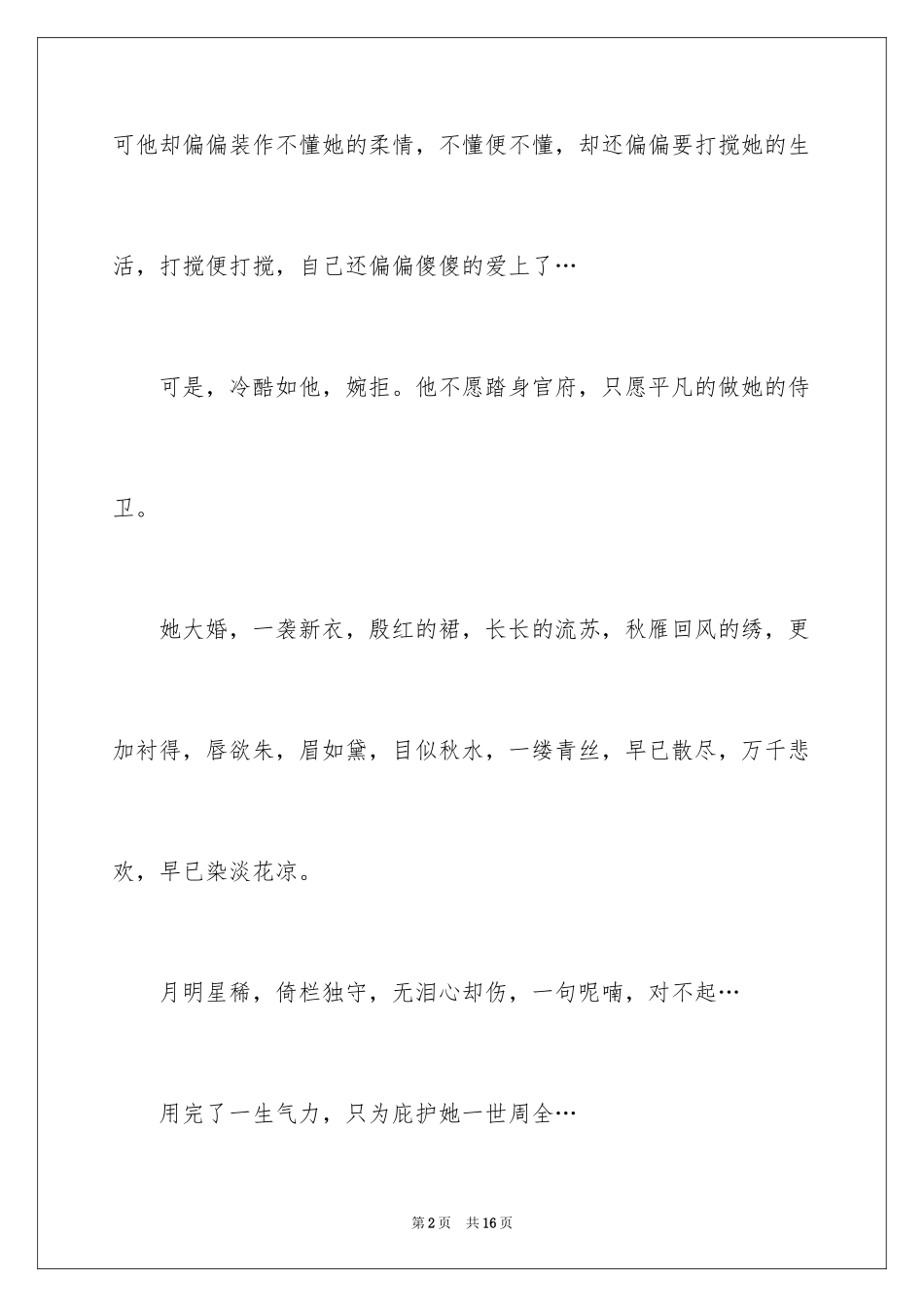 可他却偏偏装作不懂她的柔情，不懂便不懂，却还偏偏要打搅她的生活，打搅便打搅，自己还偏偏傻傻的爱上了…

可是，冷酷如他，婉拒。他不愿踏身官府，只愿平凡的做她的侍卫。

她大婚，一袭新衣，殷红的裙，长长的流苏，秋雁回风的绣，更加衬得，唇欲朱，眉如黛，目似秋水，一缕青丝，早已散尽，万千悲欢，早已染淡花凉。

月明星稀，倚栏独守，无泪心却伤，一句呢喃，对不起…

用完了一生气力，只为庇护她一世周全…

第2页 共16页